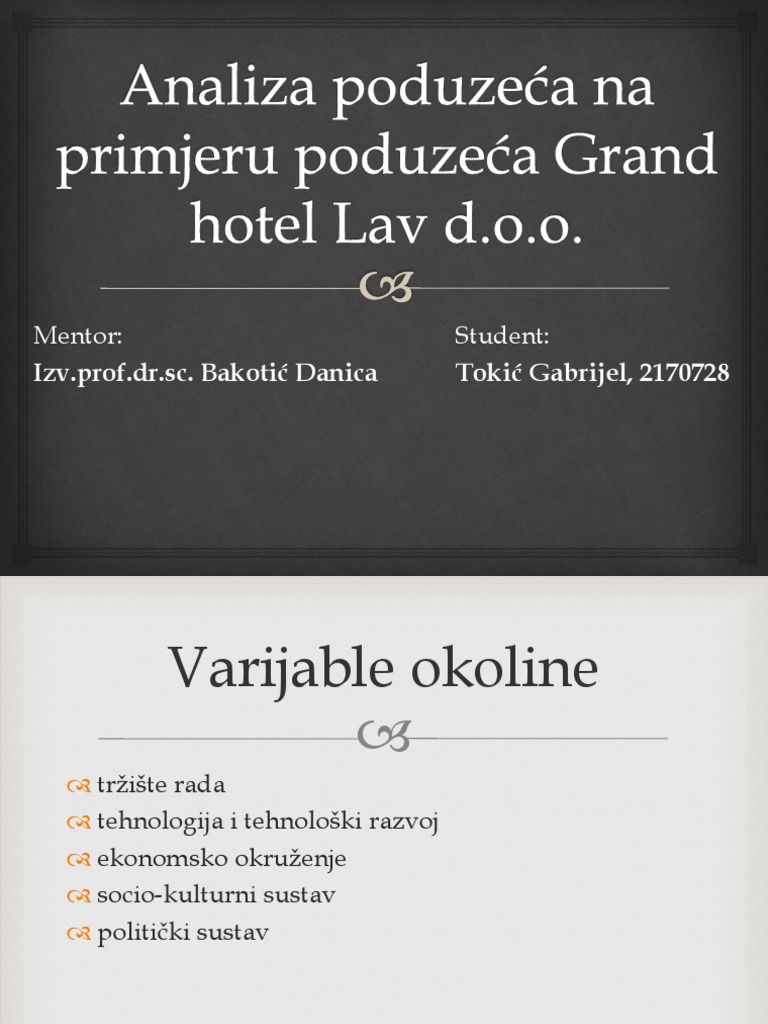 Analiza poduzeća na primjeru poduzeća Grand hotel Lav d.o.o.

Mentor:
Izv.prof.dr.sc. Bakotić Danica

Student:
Tokić Gabrijel, 2170728

Varijable okoline

tržište rada
tehnologija i tehnološki razvoj
ekonomsko okruženje
socio-kulturni sustav
politički sustav